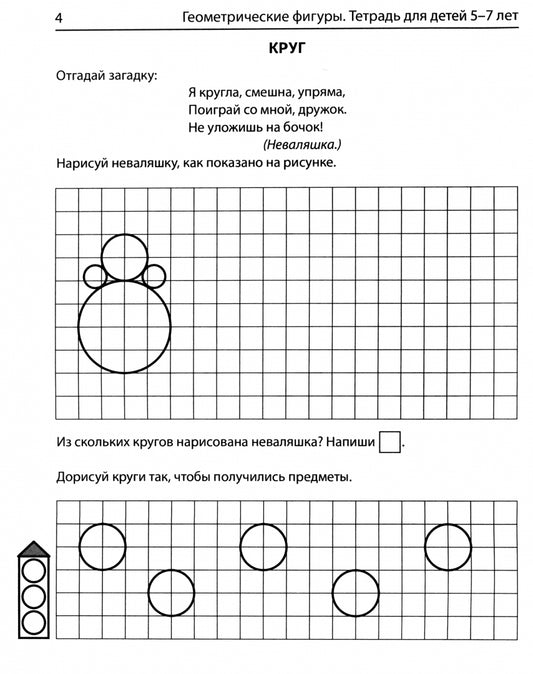 4 Геометрические фигуры. Тетрадь для детей 5–7 лет

КРУГ

Отгадай загадку:

Я кругла, смешна, упряма,
Поиграй со мной, дружок.
Не уложишь на бочок!
(Неваляшка.)

Нарисуй неваляшку, как показано на рисунке.

Из скольких кругов нарисована неваляшка? Напиши .

Дорисуй круги так, чтобы получились предметы.